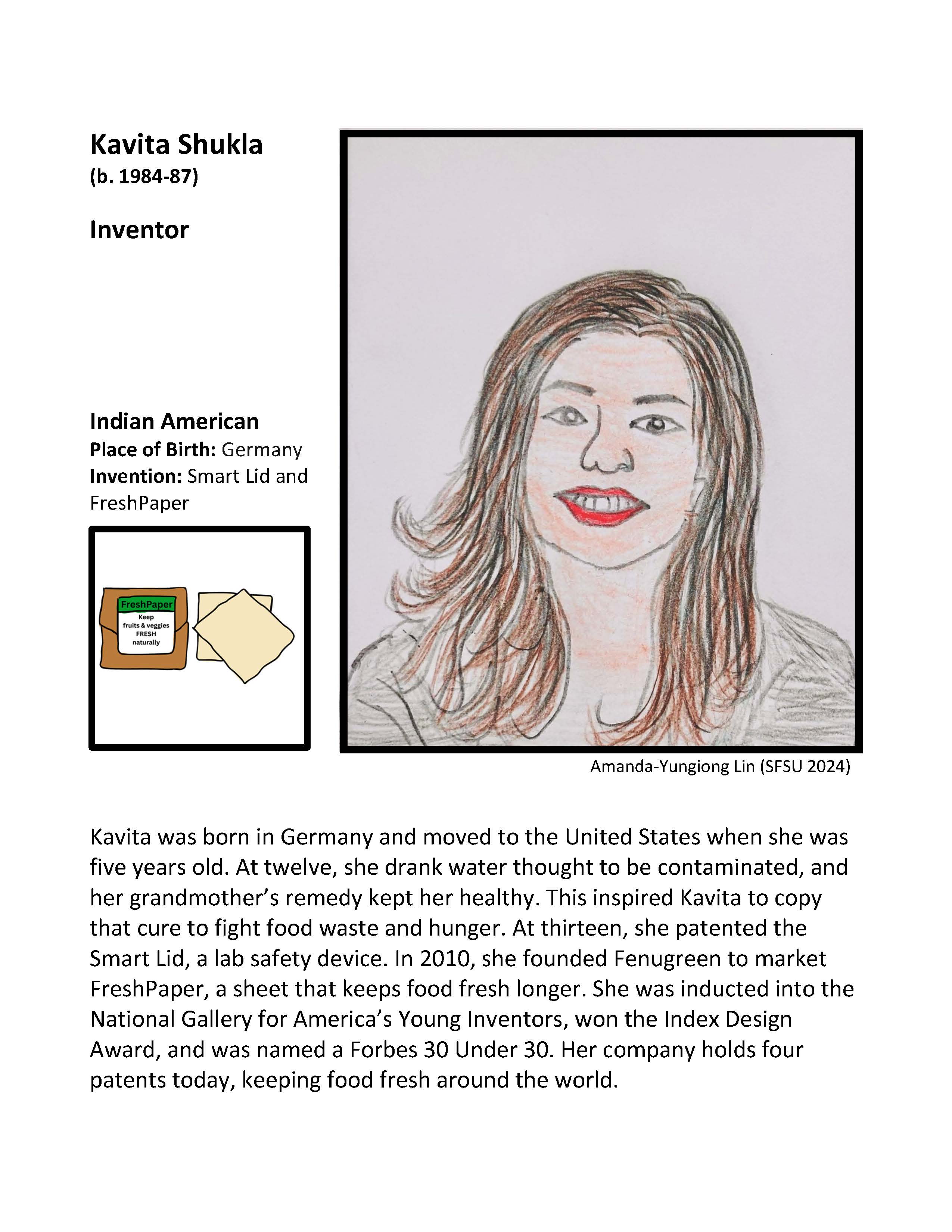 Kavita Shukla
(b. 1984-87)

Inventor

Indian American
Place of Birth: Germany
Invention: Smart Lid and FreshPaper

FreshPaper
Keep fruits & veggies FRESH naturally

Amanda-Yungiong Lin (SFSU 2024)

Kavita was born in Germany and moved to the United States when she was five years old. At twelve, she drank water thought to be contaminated, and her grandmother's remedy kept her healthy. This inspired Kavita to copy that cure to fight food waste and hunger. At thirteen, she patented the Smart Lid, a lab safety device. In 2010, she founded Fenugreen to market FreshPaper, a sheet that keeps food fresh longer. She was inducted into the National Gallery for America's Young Inventors, won the Index Design Award, and was named a Forbes 30 Under 30. Her company holds four patents today, keeping food fresh around the world.